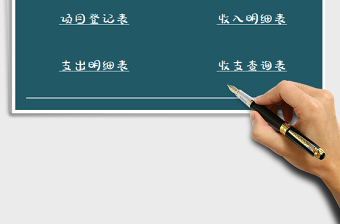 项目登记表

收入明细表

支出明细表

收支查询表